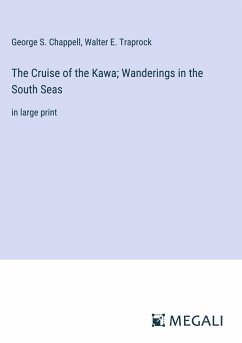 George S. Chappell, Walter E. Traprock

The Cruise of the Kawa; Wanderings in the South Seas

in large print

MEGALI